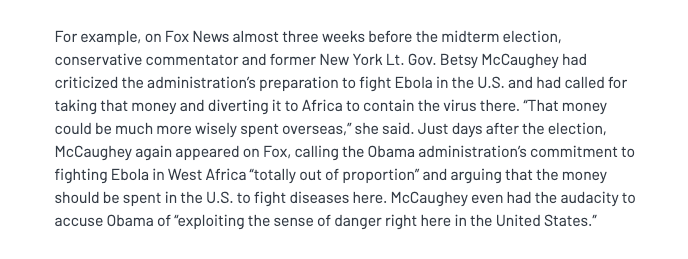 For example, on Fox News almost three weeks before the midterm election, conservative commentator and former New York Lt. Gov. Betsy McCaughey had criticized the administration's preparation to fight Ebola in the U.S. and had called for taking that money and diverting it to Africa to contain the virus there. "That money could be much more wisely spent overseas," she said. Just days after the election, McCaughey again appeared on Fox, calling the Obama administration's commitment to fighting Ebola in West Africa "totally out of proportion" and arguing that the money should be spent in the U.S. to fight diseases here. McCaughey even had the audacity to accuse Obama of "exploiting the sense of danger right here in the United States."